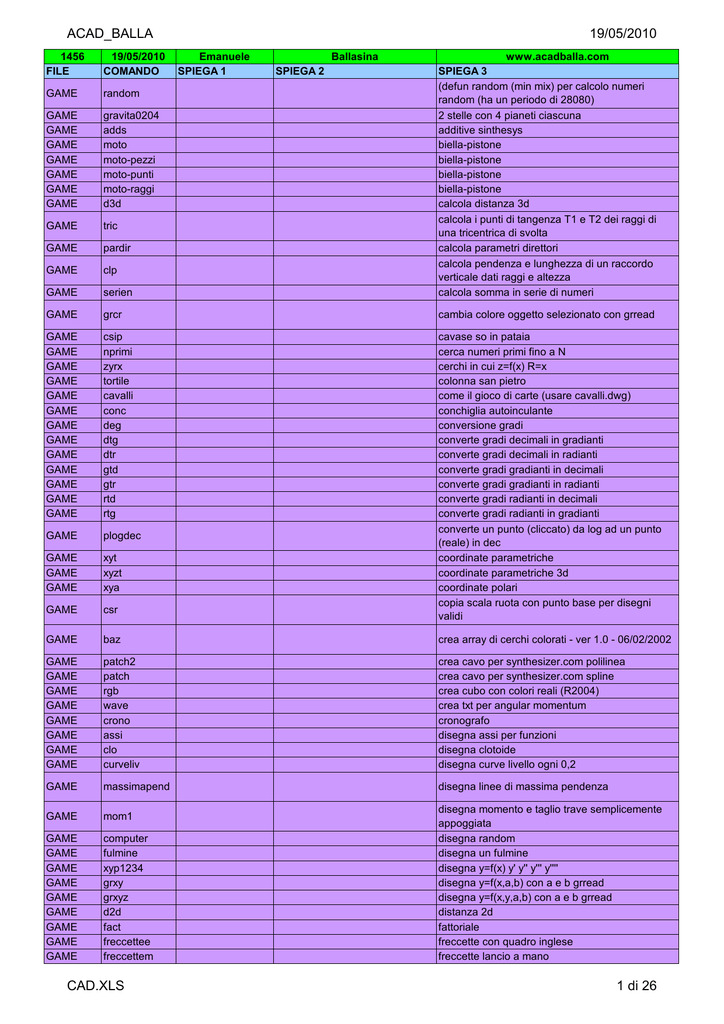 ACAD_BALLA 19/05/2010

| 1456 | 19/05/2010 | Emanuele | Ballasina | www.acadballa.com |
|---|---|---|---|---|
| FILE | COMANDO | SPIEGA 1 | SPIEGA 2 | SPIEGA 3 |
| GAME | random | | | (defun random (min mix) per calcolo numeri random (ha un periodo di 28080) |
| GAME | gravita0204 | | | 2 stelle con 4 pianeti ciascuna |
| GAME | adds | | | additive sinthesys |
| GAME | moto | | | biella-pistone |
| GAME | moto-pezzi | | | biella-pistone |
| GAME | moto-punti | | | biella-pistone |
| GAME | moto-raggi | | | biella-pistone |
| GAME | d3d | | | calcola distanza 3d |
| GAME | tric | | | calcola i punti di tangenza T1 e T2 dei raggi di una tricentrica di svolta |
| GAME | pardir | | | calcola parametri direttori |
| GAME | clp | | | calcola pendenza e lunghezza di un raccordo verticale dati raggi e altezza |
| GAME | serien | | | calcola somma in serie di numeri |
| GAME | grcr | | | cambia colore oggetto selezionato con grread |
| GAME | csip | | | cavase so in pataia |
| GAME | nprimi | | | cerca numeri primi fino a N |
| GAME | zyrx | | | cerchi in cui z=f(x) R=x |
| GAME | tortile | | | colonna san pietro |
| GAME | cavalli | | | come il gioco di carte (usare cavalli.dwg) |
| GAME | conc | | | conchiglia autoinculante |
| GAME | deg | | | conversione gradi |
| GAME | dtg | | | converte gradi decimali in gradianti |
| GAME | dtr | | | converte gradi decimali in radianti |
| GAME | gtd | | | converte gradi gradianti in decimali |
| GAME | gtr | | | converte gradi gradianti in radianti |
| GAME | rtd | | | converte gradi radianti in decimali |
| GAME | rtg | | | converte gradi radianti in gradianti |
| GAME | plogdec | | | converte un punto (cliccato) da log ad un punto (reale) in dec |
| GAME | xyt | | | coordinate parametriche |
| GAME | xyzt | | | coordinate parametriche 3d |
| GAME | xya | | | coordinate polari |
| GAME | csr | | | copia scala ruota con punto base per disegni validi |
| GAME | baz | | | crea array di cerchi colorati - ver 1.0 - 06/02/2002 |
| GAME | patch2 | | | crea cavo per synthesizer.com polilinea |
| GAME | patch | | | crea cavo per synthesizer.com spline |
| GAME | rgb | | | crea cubo con colori reali (R2004) |
| GAME | wave | | | crea txt per angular momentum |
| GAME | crono | | | cronografo |
| GAME | assi | | | disegna assi per funzioni |
| GAME | clo | | | disegna clotoide |
| GAME | curveliv | | | disegna curve livello ogni 0,2 |
| GAME | massimapend | | | disegna linee di massima pendenza |
| GAME | mom1 | | | disegna momento e taglio trave semplicemente appoggiata |
| GAME | computer | | | disegna random |
| GAME | fulmine | | | disegna un fulmine |
| GAME | xyp1234 | | | disegna y=f(x) y' y'' y''' y'''' |
| GAME | grxy | | | disegna y=f(x,a,b) con a e b grread |
| GAME | grxyz | | | disegna y=f(x,y,a,b) con a e b grread |
| GAME | d2d | | | distanza 2d |
| GAME | fact | | | fattoriale |
| GAME | freccettee | | | freccette con quadro inglese |
| GAME | freccettem | | | freccette lancio a mano |

CAD.XLS 1 di 26